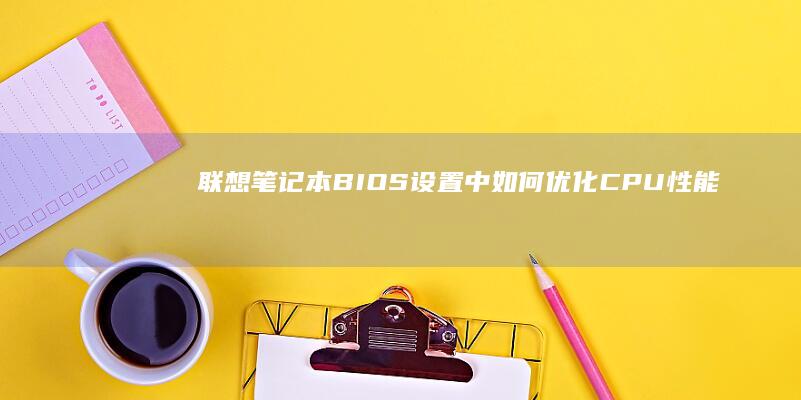 TO DO LIST

联想笔记本BIOS设置中如何优化CPU性能